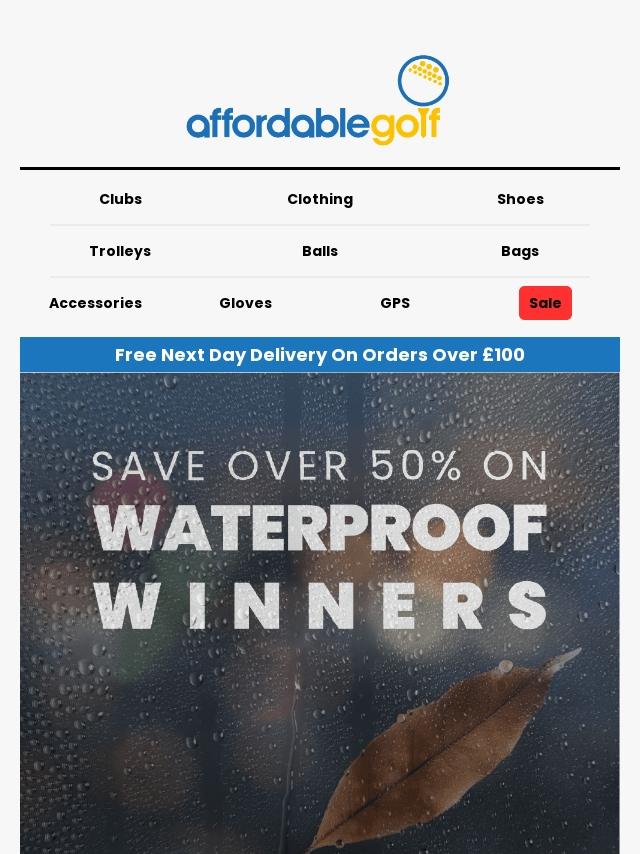 affordablegolf

Clubs Clothing Shoes

Trolleys Balls Bags

Accessories Gloves GPS Sale

Free Next Day Delivery On Orders Over £100

SAVE OVER 50% ON
WATERPROOF
WINNERS